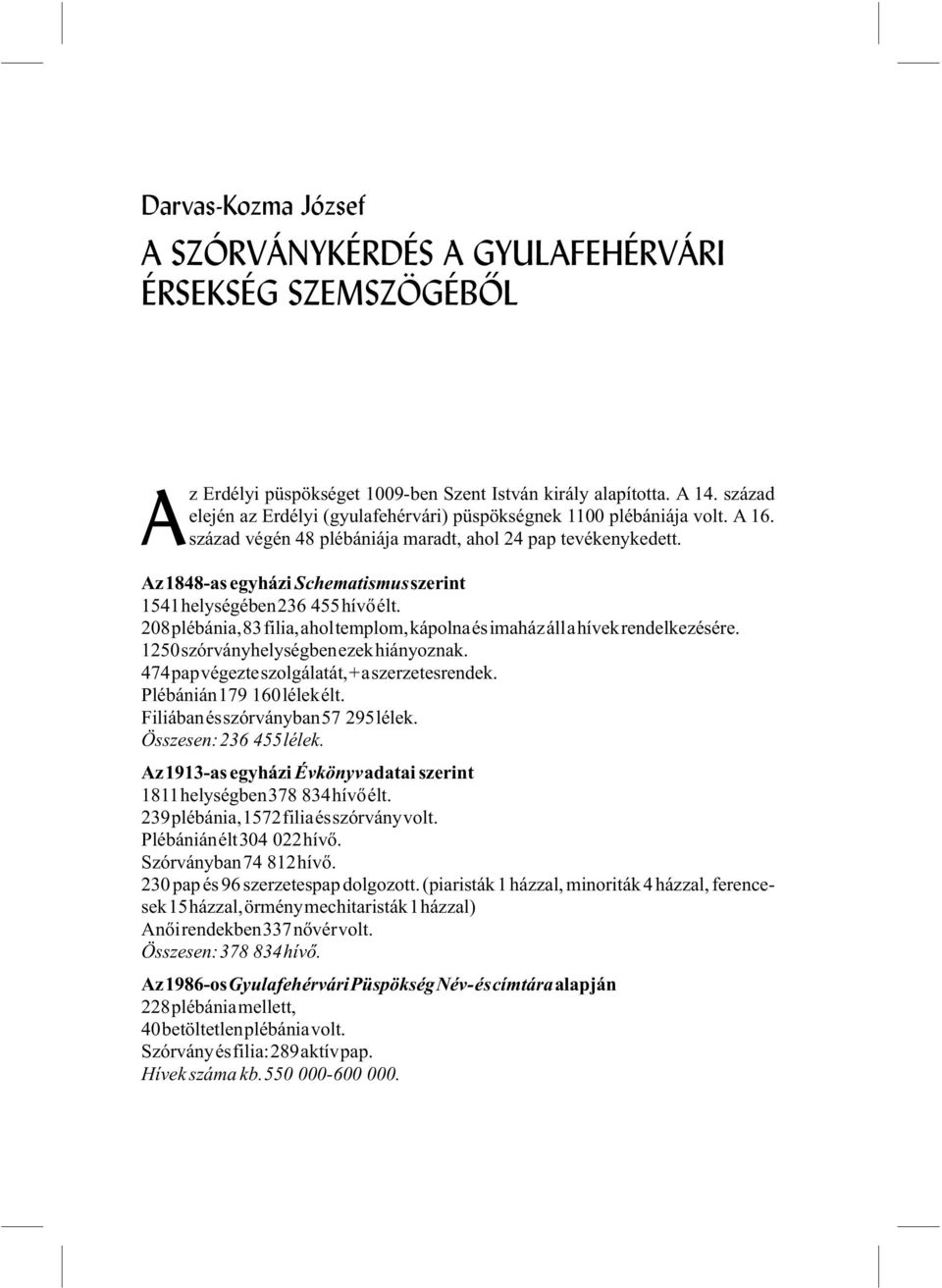 Darvas-Kozma József

A SZÓRVÁNYKÉRDÉS A GYULAFEHÉRVÁRI ÉRSEKSÉG SZEMSZÖGÉBŐL

Az Erdélyi püspökséget 1009-ben Szent István király alapította. A 14. század elején az Erdélyi (gyulafehérvári) püspökségnek 1100 plébániája volt. A 16. század végén 48 plébániája maradt, ahol 24 pap tevékenykedett.

Az 1848-as egyházi Schematismus szerint
1541 helységében 236 455 hívő élt.
208 plébánia, 83 filia, ahol templom, kápolna és imaház áll a hívek rendelkezésére.
1250 szórványhelységben ezek hiányoznak.
474 pap végezte szolgálatát, + a szerzetesrendek.
Plébánián 179 160 lélek élt.
Filiában és szórványban 57 295 lélek.
Összesen: 236 455 lélek.

Az 1913-as egyházi Évkönyv adatai szerint
1811 helységben 378 834 hívő élt.
239 plébánia, 1572 filia és szórvány volt.
Plébánián élt 304 022 hívő.
Szórványban 74 812 hívő.
230 pap és 96 szerzetespap dolgozott. (piaristák 1 házzal, minoriták 4 házzal, ferencesek 15 házzal, örmény mechitaristák 1 házzal)
A női rendekben 337 nővér volt.
Összesen: 378 834 hívő.

Az 1986-os Gyulafehérvári Püspökség Név- és címtára alapján
228 plébánia mellett,
40 betöltetlen plébánia volt.
Szórvány és filia: 289 aktív pap.
Hívek száma kb. 550 000-600 000.